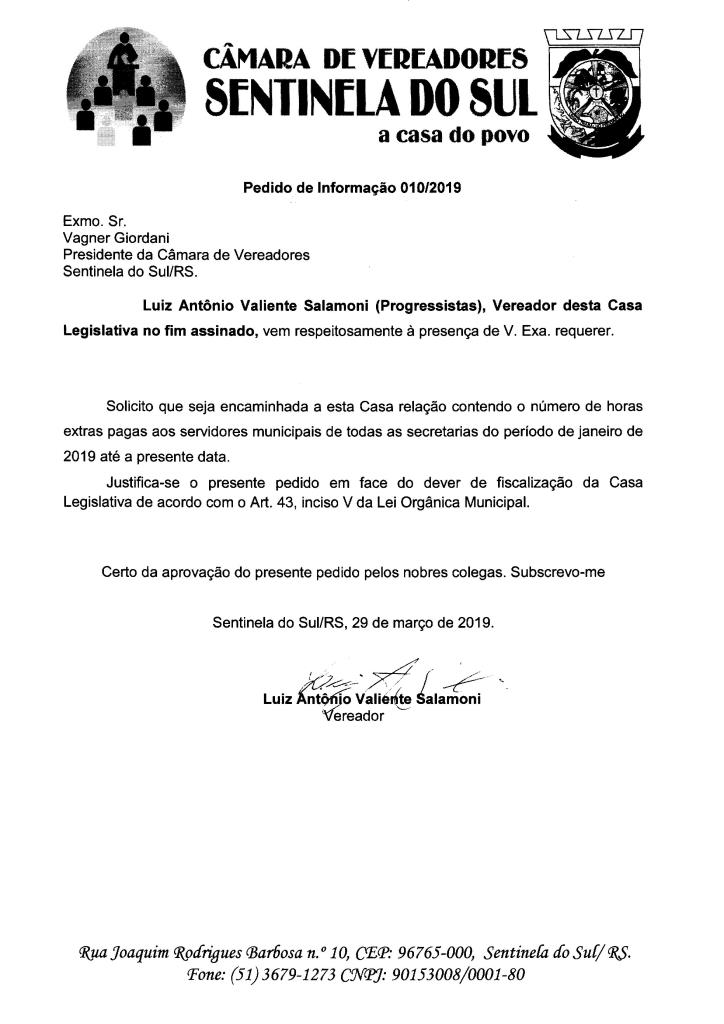 CÂMARA DE VEREADORES
SENTINELA DO SUL
a casa do povo

Pedido de Informação 010/2019

Exmo. Sr.
Vagner Giordani
Presidente da Câmara de Vereadores
Sentinela do Sul/RS.

Luiz Antônio Valiente Salamoni (Progressistas), Vereador desta Casa Legislativa no fim assinado, vem respeitosamente à presença de V. Exa. requerer.

Solicito que seja encaminhada a esta Casa relação contendo o número de horas extras pagas aos servidores municipais de todas as secretarias do período de janeiro de 2019 até a presente data.

Justifica-se o presente pedido em face do dever de fiscalização da Casa Legislativa de acordo com o Art. 43, inciso V da Lei Orgânica Municipal.

Certo da aprovação do presente pedido pelos nobres colegas. Subscrevo-me

Sentinela do Sul/RS, 29 de março de 2019.

Luiz Antônio Valiente Salamoni
Vereador

Rua Joaquim Rodrigues Barbosa n.º 10, CEP: 96765-000, Sentinela do Sul/ RS.
Fone: (51) 3679-1273 CNPJ: 90153008/0001-80